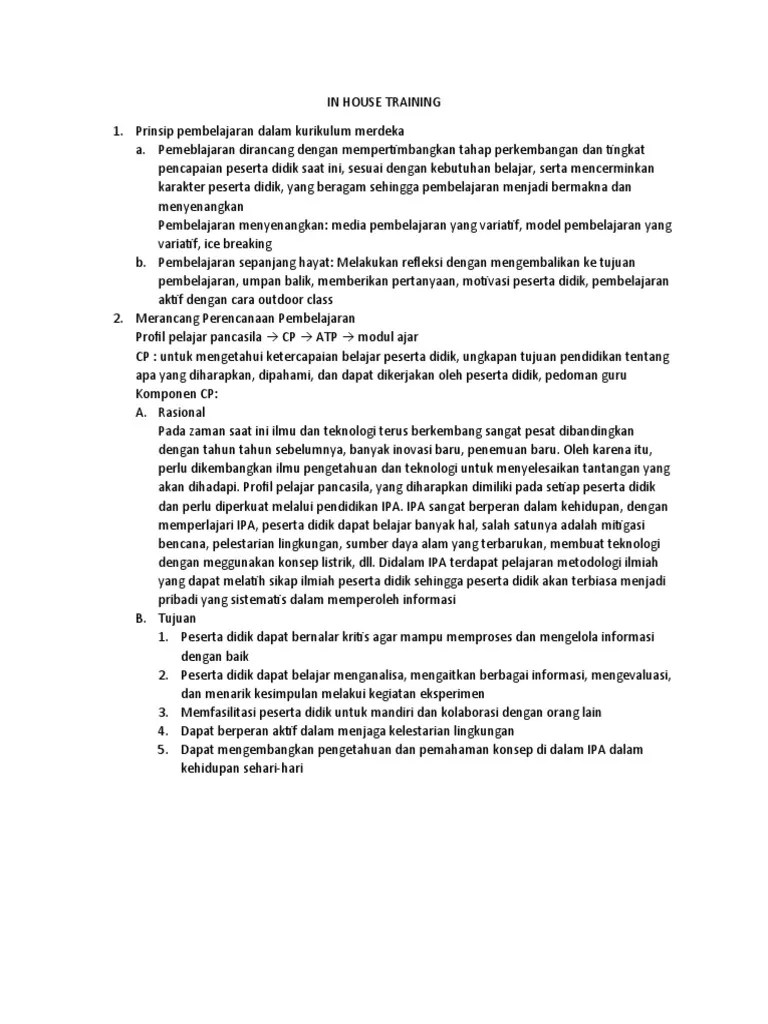 IN HOUSE TRAINING

1. Prinsip pembelajaran dalam kurikulum merdeka
a. Pemeblajaran dirancang dengan mempertimbangkan tahap perkembangan dan tingkat pencapaian peserta didik saat ini, sesuai dengan kebutuhan belajar, serta mencerminkan karakter peserta didik, yang beragam sehingga pembelajaran menjadi bermakna dan menyenangkan
Pembelajaran menyenangkan: media pembelajaran yang variatif, model pembelajaran yang variatif, ice breaking
b. Pembelajaran sepanjang hayat: Melakukan refleksi dengan mengembalikan ke tujuan pembelajaran, umpan balik, memberikan pertanyaan, motivasi peserta didik, pembelajaran aktif dengan cara outdoor class
2. Merancang Perencanaan Pembelajaran
Profil pelajar pancasila → CP → ATP → modul ajar
CP : untuk mengetahui ketercapaian belajar peserta didik, ungkapan tujuan pendidikan tentang apa yang diharapkan, dipahami, dan dapat dikerjakan oleh peserta didik, pedoman guru
Komponen CP:
A. Rasional
Pada zaman saat ini ilmu dan teknologi terus berkembang sangat pesat dibandingkan dengan tahun tahun sebelumnya, banyak inovasi baru, penemuan baru. Oleh karena itu, perlu dikembangkan ilmu pengetahuan dan teknologi untuk menyelesaikan tantangan yang akan dihadapi. Profil pelajar pancasila, yang diharapkan dimiliki pada setiap peserta didik dan perlu diperkuat melalui pendidikan IPA. IPA sangat berperan dalam kehidupan, dengan memperlajari IPA, peserta didik dapat belajar banyak hal, salah satunya adalah mitigasi bencana, pelestarian lingkungan, sumber daya alam yang terbarukan, membuat teknologi dengan meggunakan konsep listrik, dll. Didalam IPA terdapat pelajaran metodologi ilmiah yang dapat melatih sikap ilmiah peserta didik sehingga peserta didik akan terbiasa menjadi pribadi yang sistematis dalam memperoleh informasi
B. Tujuan
1. Peserta didik dapat bernalar kritis agar mampu memproses dan mengelola informasi dengan baik
2. Peserta didik dapat belajar menganalisa, mengaitkan berbagai informasi, mengevaluasi, dan menarik kesimpulan melakui kegiatan eksperimen
3. Memfasilitasi peserta didik untuk mandiri dan kolaborasi dengan orang lain
4. Dapat berperan aktif dalam menjaga kelestarian lingkungan
5. Dapat mengembangkan pengetahuan dan pemahaman konsep di dalam IPA dalam kehidupan sehari-hari